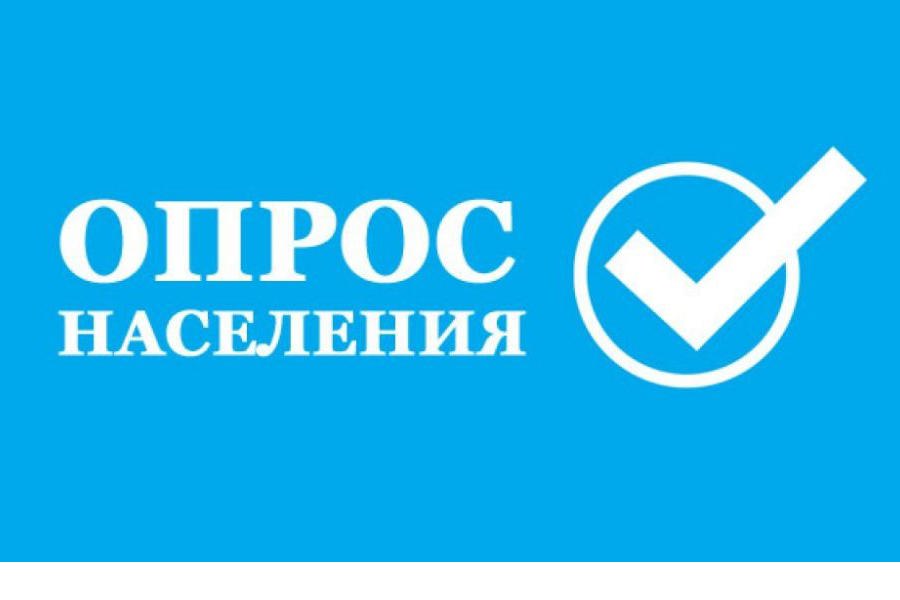 ОПРОС
НАСЕЛЕНИЯ